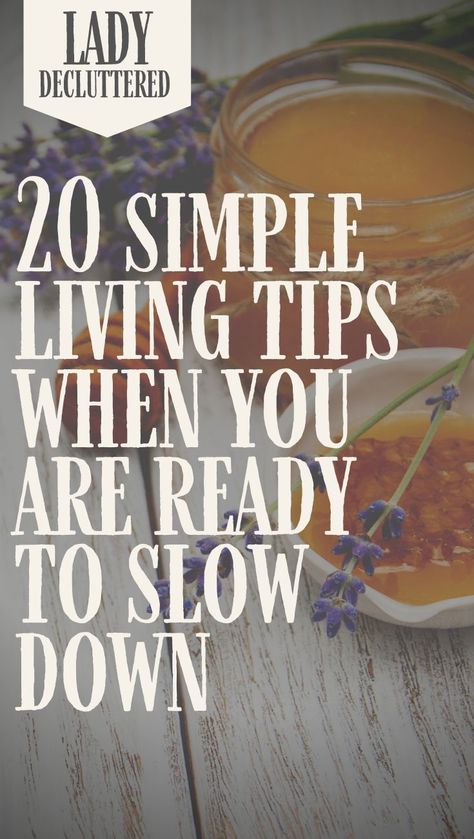 LADY
DECLUTTERED

20 SIMPLE LIVING TIPS WHEN YOU ARE READY TO SLOW DOWN